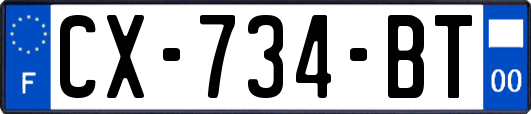 F
CX-734-BT
00